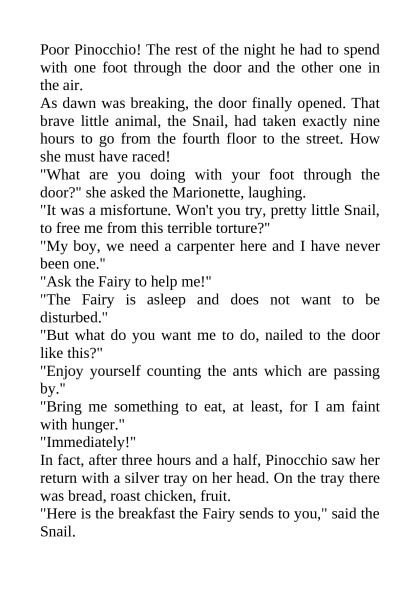 Poor Pinocchio! The rest of the night he had to spend with one foot through the door and the other one in the air.

As dawn was breaking, the door finally opened. That brave little animal, the Snail, had taken exactly nine hours to go from the fourth floor to the street. How she must have raced!

"What are you doing with your foot through the door?" she asked the Marionette, laughing.

"It was a misfortune. Won't you try, pretty little Snail, to free me from this terrible torture?"

"My boy, we need a carpenter here and I have never been one."

"Ask the Fairy to help me!"

"The Fairy is asleep and does not want to be disturbed."

"But what do you want me to do, nailed to the door like this?"

"Enjoy yourself counting the ants which are passing by."

"Bring me something to eat, at least, for I am faint with hunger."

"Immediately!"

In fact, after three hours and a half, Pinocchio saw her return with a silver tray on her head. On the tray there was bread, roast chicken, fruit.

"Here is the breakfast the Fairy sends to you," said the Snail.